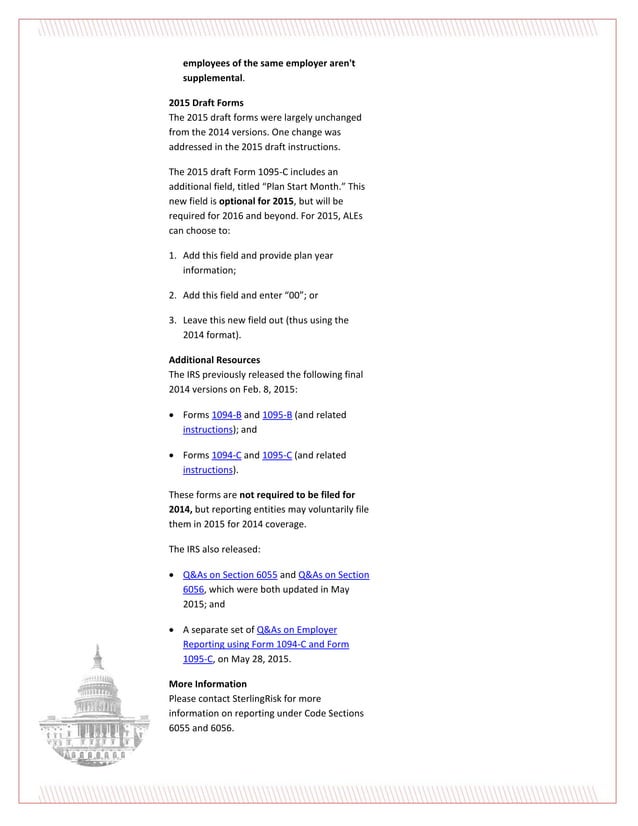 employees of the same employer aren't supplemental.

2015 Draft Forms
The 2015 draft forms were largely unchanged from the 2014 versions. One change was addressed in the 2015 draft instructions.

The 2015 draft Form 1095-C includes an additional field, titled "Plan Start Month." This new field is optional for 2015, but will be required for 2016 and beyond. For 2015, ALEs can choose to:

1. Add this field and provide plan year information;

2. Add this field and enter "00"; or

3. Leave this new field out (thus using the 2014 format).

Additional Resources
The IRS previously released the following final 2014 versions on Feb. 8, 2015:

• Forms 1094-B and 1095-B (and related instructions); and

• Forms 1094-C and 1095-C (and related instructions).

These forms are not required to be filed for 2014, but reporting entities may voluntarily file them in 2015 for 2014 coverage.

The IRS also released:

• Q&As on Section 6055 and Q&As on Section 6056, which were both updated in May 2015; and

• A separate set of Q&As on Employer Reporting using Form 1094-C and Form 1095-C, on May 28, 2015.

More Information
Please contact SterlingRisk for more information on reporting under Code Sections 6055 and 6056.